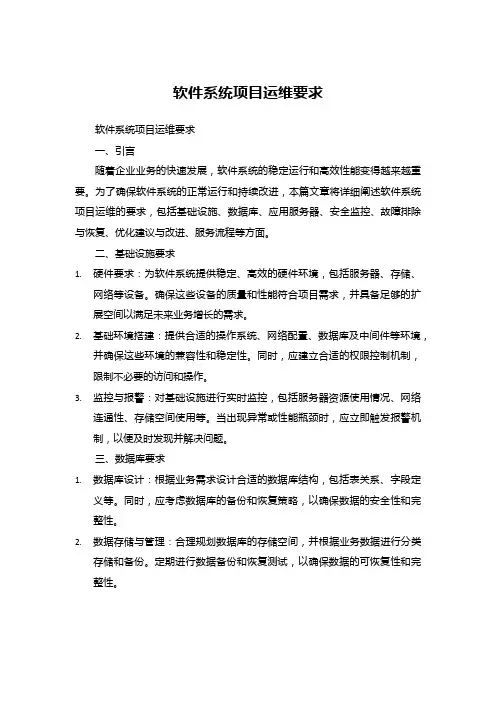 软件系统项目运维要求

软件系统项目运维要求

一、引言

随着企业业务的快速发展，软件系统的稳定运行和高效性能变得越来越重要。为了确保软件系统的正常运行和持续改进，本篇文章将详细阐述软件系统项目运维的要求，包括基础设施、数据库、应用服务器、安全监控、故障排除与恢复、优化建议与改进、服务流程等方面。

二、基础设施要求

1. 硬件要求：为软件系统提供稳定、高效的硬件环境，包括服务器、存储、网络等设备。确保这些设备的质量和性能符合项目需求，并具备足够的扩展空间以满足未来业务增长的需求。

2. 基础环境搭建：提供合适的操作系统、网络配置、数据库及中间件等环境，并确保这些环境的兼容性和稳定性。同时，应建立合适的权限控制机制，限制不必要的访问和操作。

3. 监控与报警：对基础设施进行实时监控，包括服务器资源使用情况、网络连通性、存储空间使用等。当出现异常或性能瓶颈时，应立即触发报警机制，以便及时发现并解决问题。

三、数据库要求

1. 数据库设计：根据业务需求设计合适的数据库结构，包括表关系、字段定义等。同时，应考虑数据库的备份和恢复策略，以确保数据的安全性和完整性。

2. 数据存储与管理：合理规划数据库的存储空间，并根据业务数据进行分类存储和备份。定期进行数据备份和恢复测试，以确保数据的可恢复性和完整性。